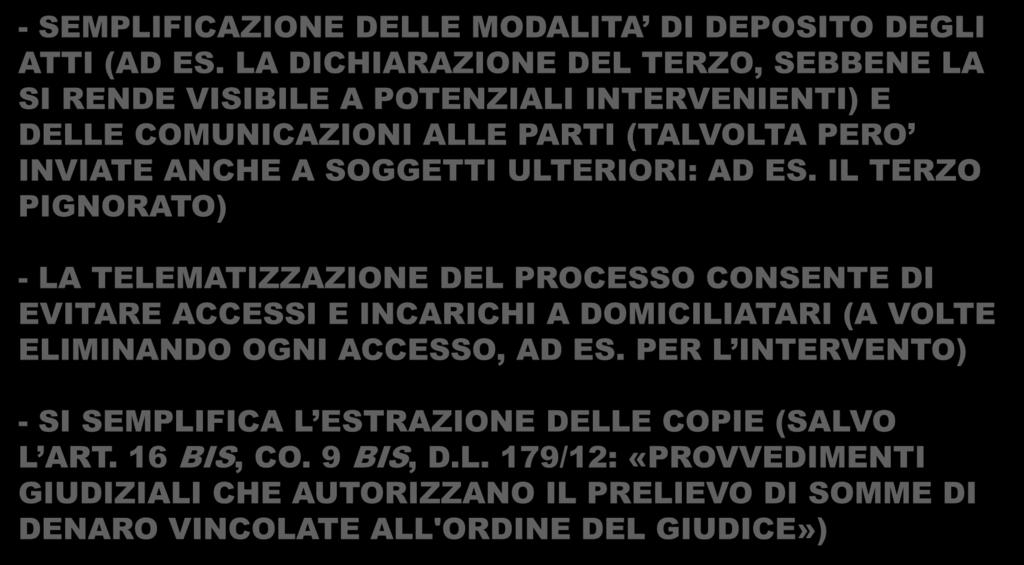 - SEMPLIFICAZIONE DELLE MODALITA’ DI DEPOSITO DEGLI ATTI (AD ES. LA DICHIARAZIONE DEL TERZO, SEBBENE LA SI RENDE VISIBILE A POTENZIALI INTERVENIENTI) E DELLE COMUNICAZIONI ALLE PARTI (TALVOLTA PERO’ INVIATE ANCHE A SOGGETTI ULTERIORI: AD ES. IL TERZO PIGNORATO)

- LA TELEMATIZZAZIONE DEL PROCESSO CONSENTE DI EVITARE ACCESSI E INCARICHI A DOMICILIATARI (A VOLTE ELIMINANDO OGNI ACCESSO, AD ES. PER L’INTERVENTO)

- SI SEMPLIFICA L’ESTRAZIONE DELLE COPIE (SALVO L’ART. 16 BIS, CO. 9 BIS, D.L. 179/12: «PROVVEDIMENTI GIUDIZIALI CHE AUTORIZZANO IL PRELIEVO DI SOMME DI DENARO VINCOLATE ALL'ORDINE DEL GIUDICE»)